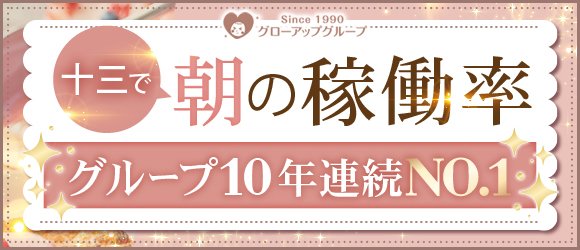 Since 1990
グローアップグループ

十三で
朝の稼働率

グループ10年連続NO.1